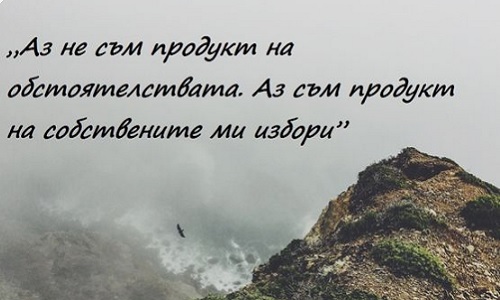 „Аз не съм продукт на обстоятелствата. Аз съм продукт на собствените ми избори”